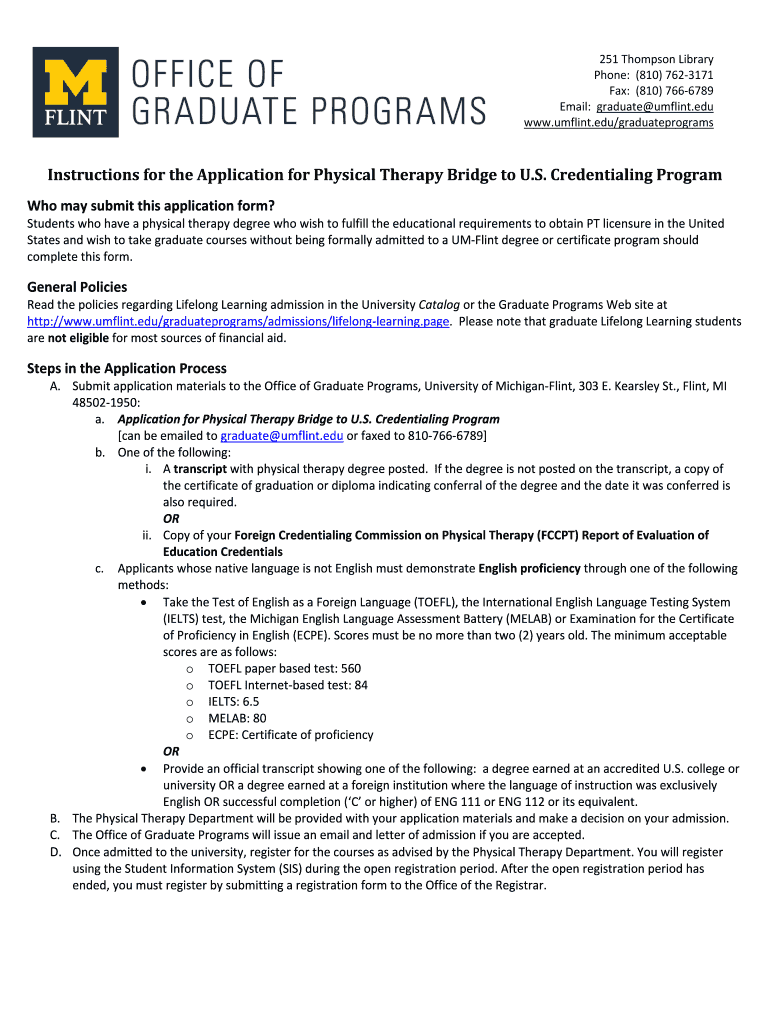 M
FLINT
OFFICE OF GRADUATE PROGRAMS

251 Thompson Library
Phone: (810) 762-3171
Fax: (810) 766-6789
Email: graduate@umflint.edu
www.umflint.edu/graduateprograms

Instructions for the Application for Physical Therapy Bridge to U.S. Credentialing Program

Who may submit this application form?
Students who have a physical therapy degree who wish to fulfill the educational requirements to obtain PT licensure in the United States and wish to take graduate courses without being formally admitted to a UM-Flint degree or certificate program should complete this form.

General Policies
Read the policies regarding Lifelong Learning admission in the University Catalog or the Graduate Programs Web site at http://www.umflint.edu/graduateprograms/admissions/lifelong-learning.page. Please note that graduate Lifelong Learning students are not eligible for most sources of financial aid.

Steps in the Application Process
A. Submit application materials to the Office of Graduate Programs, University of Michigan-Flint, 303 E. Kearsley St., Flint, MI 48502-1950:
a. Application for Physical Therapy Bridge to U.S. Credentialing Program [can be emailed to graduate@umflint.edu or faxed to 810-766-6789]
b. One of the following:
i. A transcript with physical therapy degree posted. If the degree is not posted on the transcript, a copy of the certificate of graduation or diploma indicating conferral of the degree and the date it was conferred is also required.
OR
ii. Copy of your Foreign Credentialing Commission on Physical Therapy (FCCPT) Report of Evaluation of Education Credentials
c. Applicants whose native language is not English must demonstrate English proficiency through one of the following methods:
• Take the Test of English as a Foreign Language (TOEFL), the International English Language Testing System (IELTS) test, the Michigan English Language Assessment Battery (MELAB) or Examination for the Certificate of Proficiency in English (ECPE). Scores must be no more than two (2) years old. The minimum acceptable scores are as follows:
o TOEFL paper based test: 560
o TOEFL Internet-based test: 84
o IELTS: 6.5
o MELAB: 80
o ECPE: Certificate of proficiency
OR
• Provide an official transcript showing one of the following: a degree earned at an accredited U.S. college or university OR a degree earned at a foreign institution where the language of instruction was exclusively English OR successful completion ('C' or higher) of ENG 111 or ENG 112 or its equivalent.
B. The Physical Therapy Department will be provided with your application materials and make a decision on your admission.
C. The Office of Graduate Programs will issue an email and letter of admission if you are accepted.
D. Once admitted to the university, register for the courses as advised by the Physical Therapy Department. You will register using the Student Information System (SIS) during the open registration period. After the open registration period has ended, you must register by submitting a registration form to the Office of the Registrar.